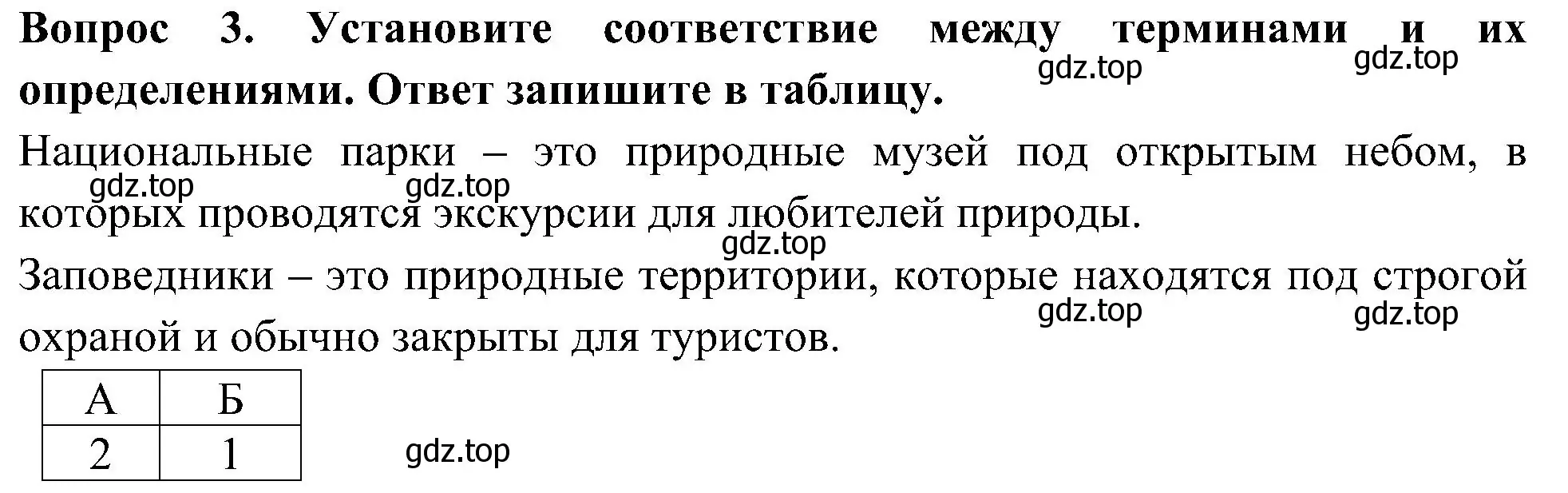 **Вопрос 3. Установите соответствие между терминами и их определениями. Ответ запишите в таблицу.**

gdz.top gdz.top

Национальные парки – это природные музей под открытым небом, в которых проводятся экскурсии для любителей природы.

gdz.top gdz.top gdz.top

Заповедники – это природные территории, которые находятся под строгой охраной и обычно закрыты для туристов.

gdz.top gdz.top

| А | Б |
|---|---|
| 2 | 1 |

gdz.top